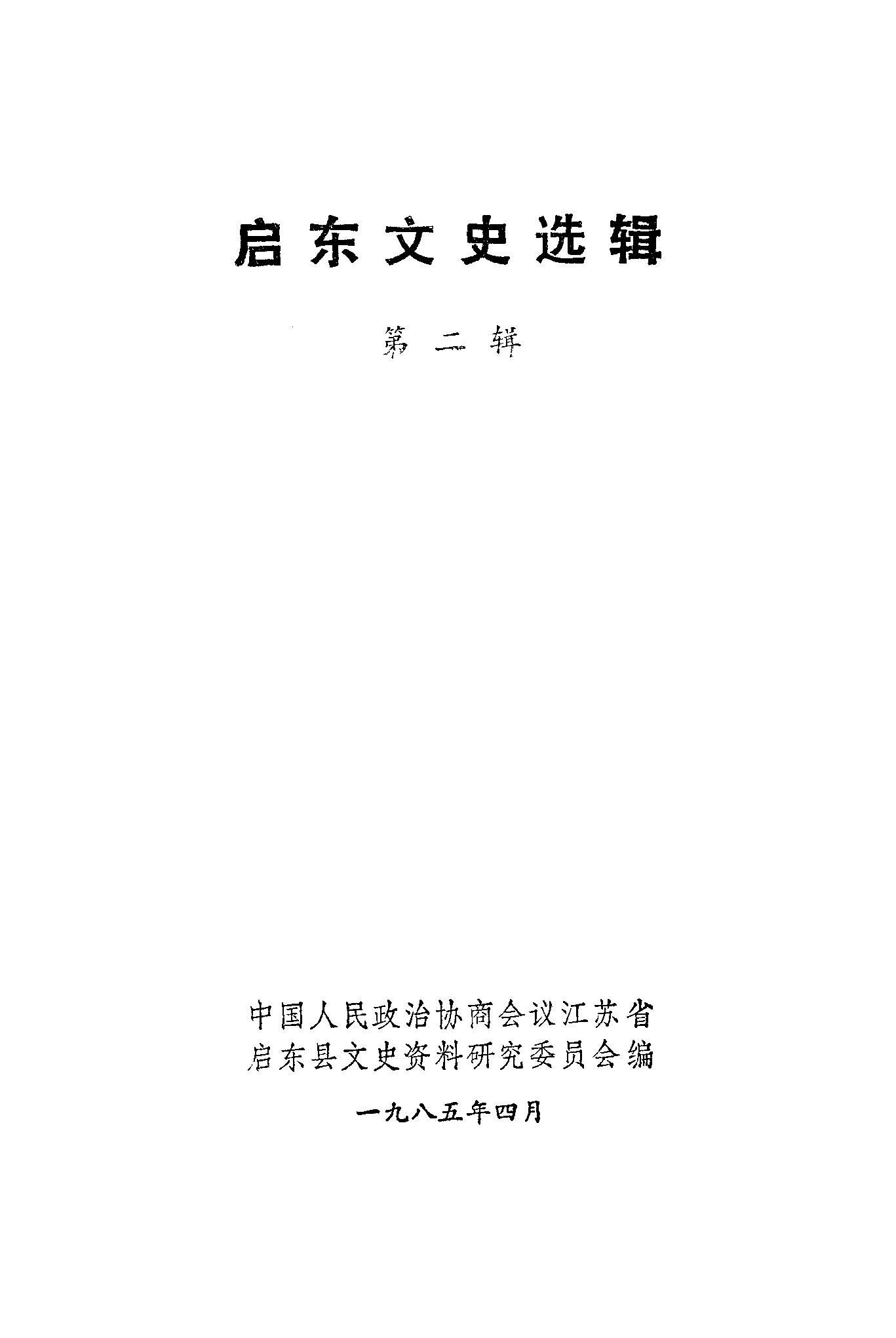 启东文史选辑

第二辑

中国人民政治协商会议江苏省
启东县文史资料研究委员会编

一九八五年四月